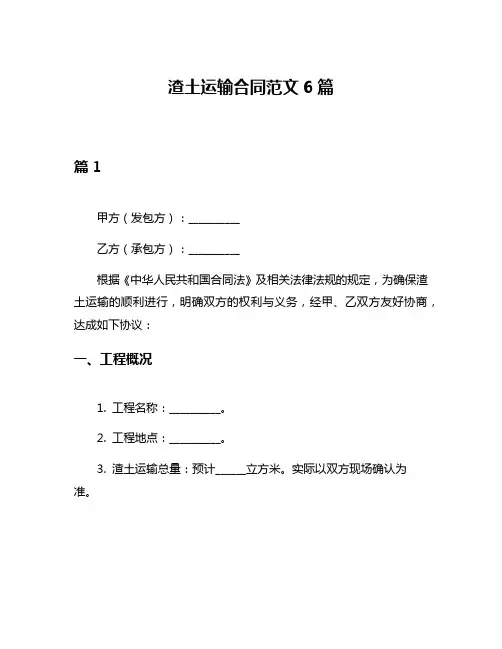 渣土运输合同范文 6 篇

篇 1

甲方（发包方）：__________

乙方（承包方）：__________

根据《中华人民共和国合同法》及相关法律法规的规定，为确保渣土运输的顺利进行，明确双方的权利与义务，经甲、乙双方友好协商，达成如下协议：

一、工程概况

1. 工程名称：__________。

2. 工程地点：__________。

3. 渣土运输总量：预计______立方米。实际以双方现场确认为准。